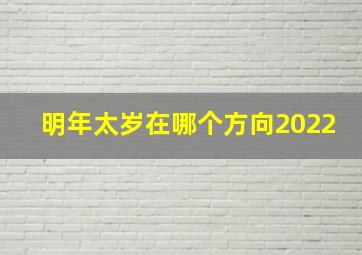 明年太岁在哪个方向2022